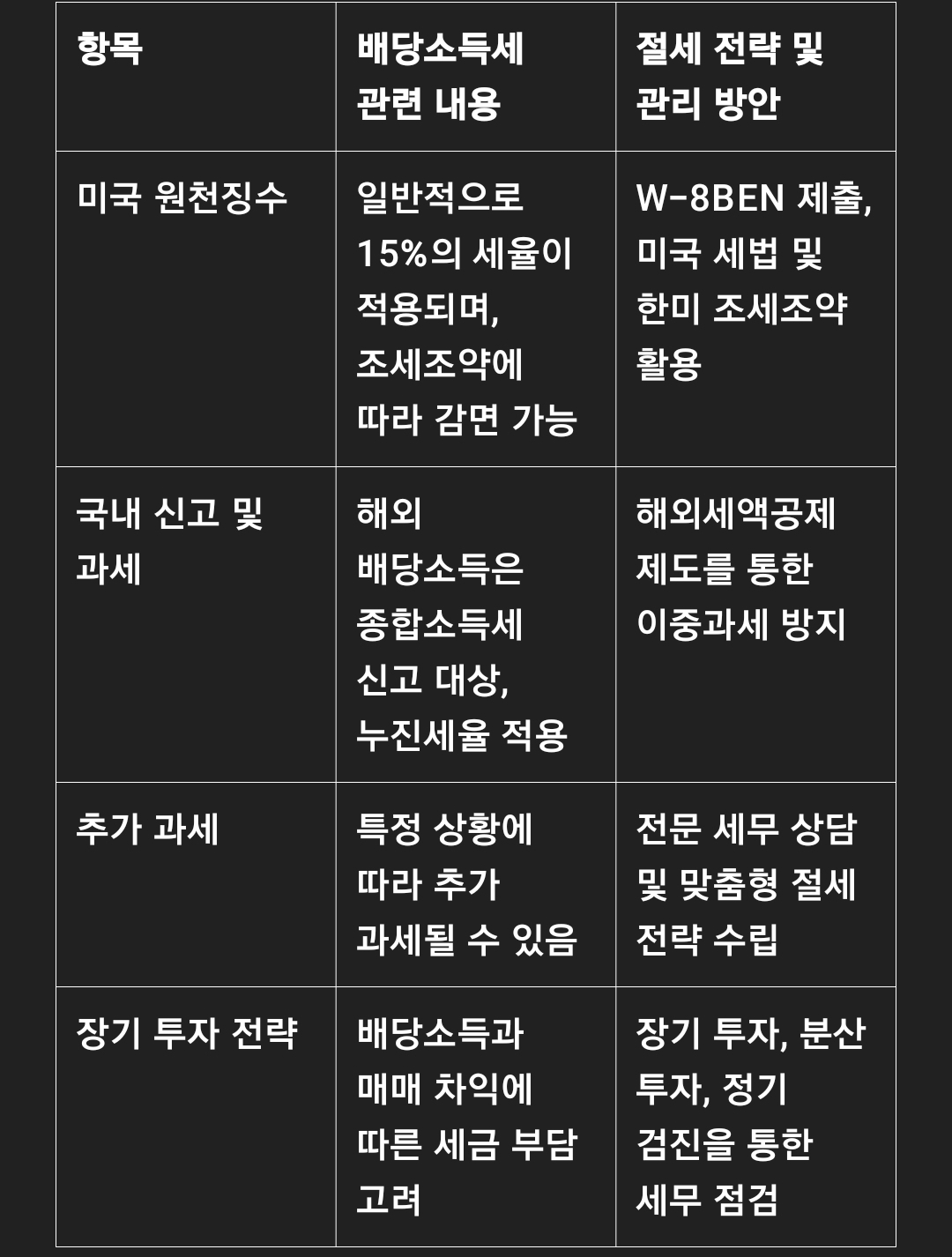 | 항목 | 배당소득세 관련 내용 | 절세 전략 및 관리 방안 |
|---|---|---|
| 미국 원천징수 | 일반적으로 15%의 세율이 적용되며, 조세조약에 따라 감면 가능 | W-8BEN 제출, 미국 세법 및 한미 조세조약 활용 |
| 국내 신고 및 과세 | 해외 배당소득은 종합소득세 신고 대상, 누진세율 적용 | 해외세액공제 제도를 통한 이중과세 방지 |
| 추가 과세 | 특정 상황에 따라 추가 과세될 수 있음 | 전문 세무 상담 및 맞춤형 절세 전략 수립 |
| 장기 투자 전략 | 배당소득과 매매 차익에 따른 세금 부담 고려 | 장기 투자, 분산 투자, 정기 검진을 통한 세무 점검 |